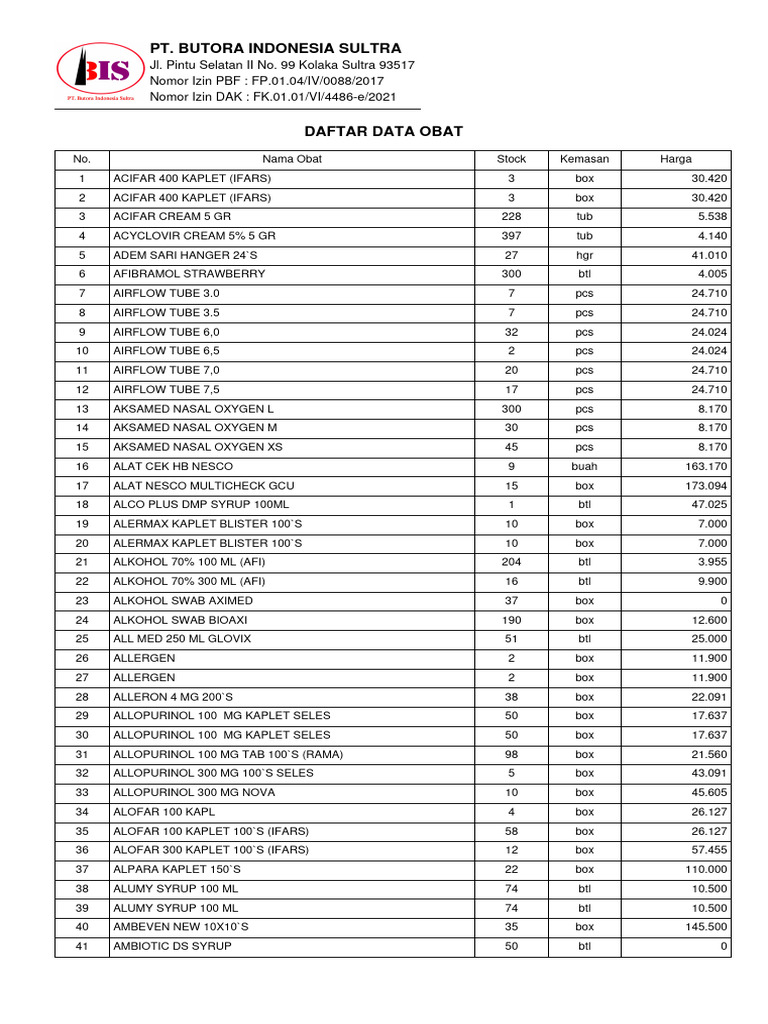 BIS
PT. Butora Indonesia Sultra

PT. BUTORA INDONESIA SULTRA
Jl. Pintu Selatan II No. 99 Kolaka Sultra 93517
Nomor Izin PBF : FP.01.04/IV/0088/2017
Nomor Izin DAK : FK.01.01/VI/4486-e/2021

DAFTAR DATA OBAT

| No. | Nama Obat | Stock | Kemasan | Harga |
|---|---|---|---|---|
| 1 | ACIFAR 400 KAPLET (IFARS) | 3 | box | 30.420 |
| 2 | ACIFAR 400 KAPLET (IFARS) | 3 | box | 30.420 |
| 3 | ACIFAR CREAM 5 GR | 228 | tub | 5.538 |
| 4 | ACYCLOVIR CREAM 5% 5 GR | 397 | tub | 4.140 |
| 5 | ADEM SARI HANGER 24`S | 27 | hgr | 41.010 |
| 6 | AFIBRAMOL STRAWBERRY | 300 | btl | 4.005 |
| 7 | AIRFLOW TUBE 3.0 | 7 | pcs | 24.710 |
| 8 | AIRFLOW TUBE 3.5 | 7 | pcs | 24.710 |
| 9 | AIRFLOW TUBE 6,0 | 32 | pcs | 24.024 |
| 10 | AIRFLOW TUBE 6,5 | 2 | pcs | 24.024 |
| 11 | AIRFLOW TUBE 7,0 | 20 | pcs | 24.710 |
| 12 | AIRFLOW TUBE 7,5 | 17 | pcs | 24.710 |
| 13 | AKSAMED NASAL OXYGEN L | 300 | pcs | 8.170 |
| 14 | AKSAMED NASAL OXYGEN M | 30 | pcs | 8.170 |
| 15 | AKSAMED NASAL OXYGEN XS | 45 | pcs | 8.170 |
| 16 | ALAT CEK HB NESCO | 9 | buah | 163.170 |
| 17 | ALAT NESCO MULTICHECK GCU | 15 | box | 173.094 |
| 18 | ALCO PLUS DMP SYRUP 100ML | 1 | btl | 47.025 |
| 19 | ALERMAX KAPLET BLISTER 100`S | 10 | box | 7.000 |
| 20 | ALERMAX KAPLET BLISTER 100`S | 10 | box | 7.000 |
| 21 | ALKOHOL 70% 100 ML (AFI) | 204 | btl | 3.955 |
| 22 | ALKOHOL 70% 300 ML (AFI) | 16 | btl | 9.900 |
| 23 | ALKOHOL SWAB AXIMED | 37 | box | 0 |
| 24 | ALKOHOL SWAB BIOAXI | 190 | box | 12.600 |
| 25 | ALL MED 250 ML GLOVIX | 51 | btl | 25.000 |
| 26 | ALLERGEN | 2 | box | 11.900 |
| 27 | ALLERGEN | 2 | box | 11.900 |
| 28 | ALLERON 4 MG 200`S | 38 | box | 22.091 |
| 29 | ALLOPURINOL 100 MG KAPLET SELES | 50 | box | 17.637 |
| 30 | ALLOPURINOL 100 MG KAPLET SELES | 50 | box | 17.637 |
| 31 | ALLOPURINOL 100 MG TAB 100`S (RAMA) | 98 | box | 21.560 |
| 32 | ALLOPURINOL 300 MG 100`S SELES | 5 | box | 43.091 |
| 33 | ALLOPURINOL 300 MG NOVA | 10 | box | 45.605 |
| 34 | ALOFAR 100 KAPL | 4 | box | 26.127 |
| 35 | ALOFAR 100 KAPLET 100`S (IFARS) | 58 | box | 26.127 |
| 36 | ALOFAR 300 KAPLET 100`S (IFARS) | 12 | box | 57.455 |
| 37 | ALPARA KAPLET 150`S | 22 | box | 110.000 |
| 38 | ALUMY SYRUP 100 ML | 74 | btl | 10.500 |
| 39 | ALUMY SYRUP 100 ML | 74 | btl | 10.500 |
| 40 | AMBEVEN NEW 10X10`S | 35 | box | 145.500 |
| 41 | AMBIOTIC DS SYRUP | 50 | btl | 0 |